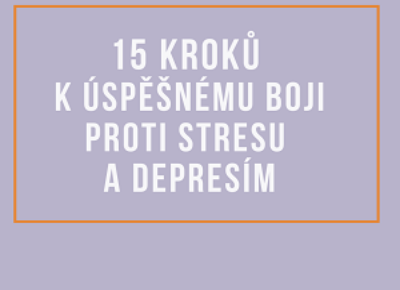 15 KROKŮ
K ÚSPĚŠNÉMU BOJI
PROTI STRESU
A DEPRESÍM